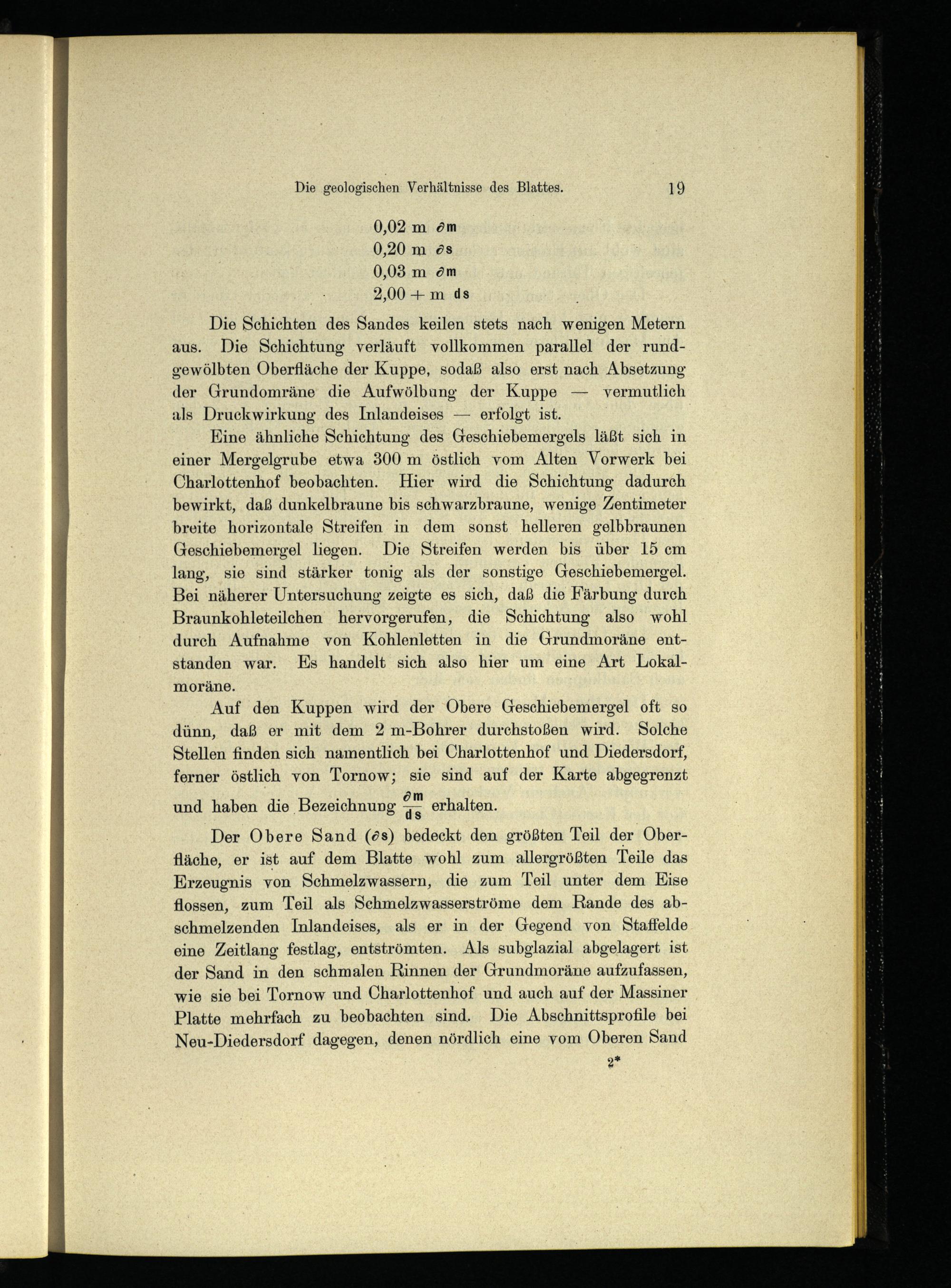 Die geologischen Verhältnisse des Blattes. 19

0,02 m $\partial m$
0,20 m $\partial s$
0,03 m $\partial m$
2,00 + m ds

Die Schichten des Sandes keilen stets nach wenigen Metern aus. Die Schichtung verläuft vollkommen parallel der rundgewölbten Oberfläche der Kuppe, sodaß also erst nach Absetzung der Grundomräne die Aufwölbung der Kuppe — vermutlich als Druckwirkung des Inlandeises — erfolgt ist.

Eine ähnliche Schichtung des Geschiebemergels läßt sich in einer Mergelgrube etwa 300 m östlich vom Alten Vorwerk bei Charlottenhof beobachten. Hier wird die Schichtung dadurch bewirkt, daß dunkelbraune bis schwarzbraune, wenige Zentimeter breite horizontale Streifen in dem sonst helleren gelbbraunen Geschiebemergel liegen. Die Streifen werden bis über 15 cm lang, sie sind stärker tonig als der sonstige Geschiebemergel. Bei näherer Untersuchung zeigte es sich, daß die Färbung durch Braunkohleteilchen hervorgerufen, die Schichtung also wohl durch Aufnahme von Kohlenletten in die Grundmoräne entstanden war. Es handelt sich also hier um eine Art Lokalmoräne.

Auf den Kuppen wird der Obere Geschiebemergel oft so dünn, daß er mit dem 2 m-Bohrer durchstoßen wird. Solche Stellen finden sich namentlich bei Charlottenhof und Diedersdorf, ferner östlich von Tornow; sie sind auf der Karte abgegrenzt und haben die Bezeichnung $\frac{\partial m}{ds}$ erhalten.

Der Obere Sand ($\partial s$) bedeckt den größten Teil der Oberfläche, er ist auf dem Blatte wohl zum allergrößten Teile das Erzeugnis von Schmelzwassern, die zum Teil unter dem Eise flossen, zum Teil als Schmelzwasserströme dem Rande des abschmelzenden Inlandeises, als er in der Gegend von Staffelde eine Zeitlang festlag, entströmten. Als subglazial abgelagert ist der Sand in den schmalen Rinnen der Grundmoräne aufzufassen, wie sie bei Tornow und Charlottenhof und auch auf der Massiner Platte mehrfach zu beobachten sind. Die Abschnittsprofile bei Neu-Diedersdorf dagegen, denen nördlich eine vom Oberen Sand

2*